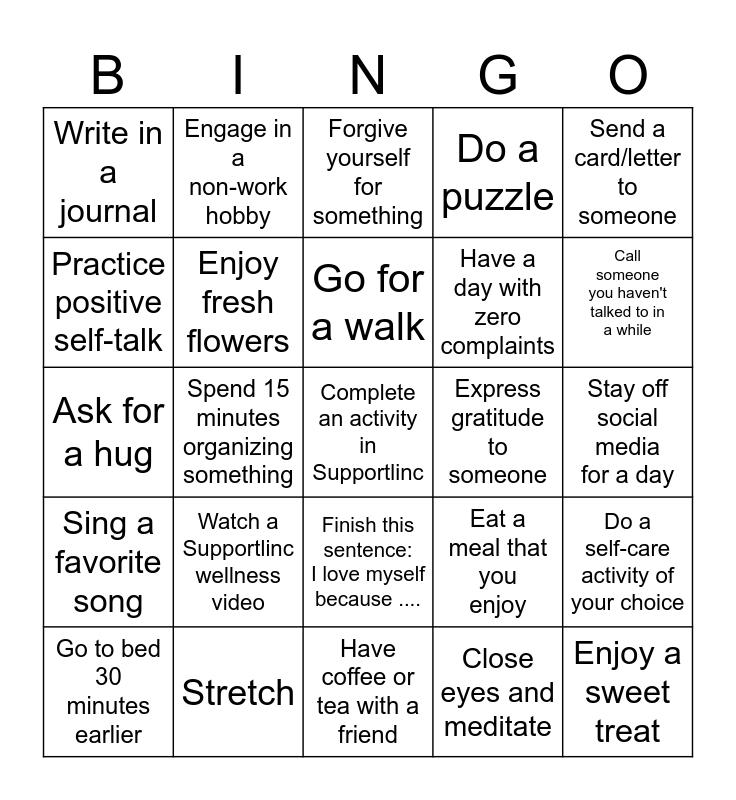 | B | I | N | G | O |
|---|---|---|---|---|
| Write in a journal | Engage in a non-work hobby | Forgive yourself for something | Do a puzzle | Send a card/letter to someone |
| Practice positive self-talk | Enjoy fresh flowers | Go for a walk | Have a day with zero complaints | Call someone you haven't talked to in a while |
| Ask for a hug | Spend 15 minutes organizing something | Complete an activity in Supportlinc | Express gratitude to someone | Stay off social media for a day |
| Sing a favorite song | Watch a Supportlinc wellness video | Finish this sentence: I love myself because .... | Eat a meal that you enjoy | Do a self-care activity of your choice |
| Go to bed 30 minutes earlier | Stretch | Have coffee or tea with a friend | Close eyes and meditate | Enjoy a sweet treat |